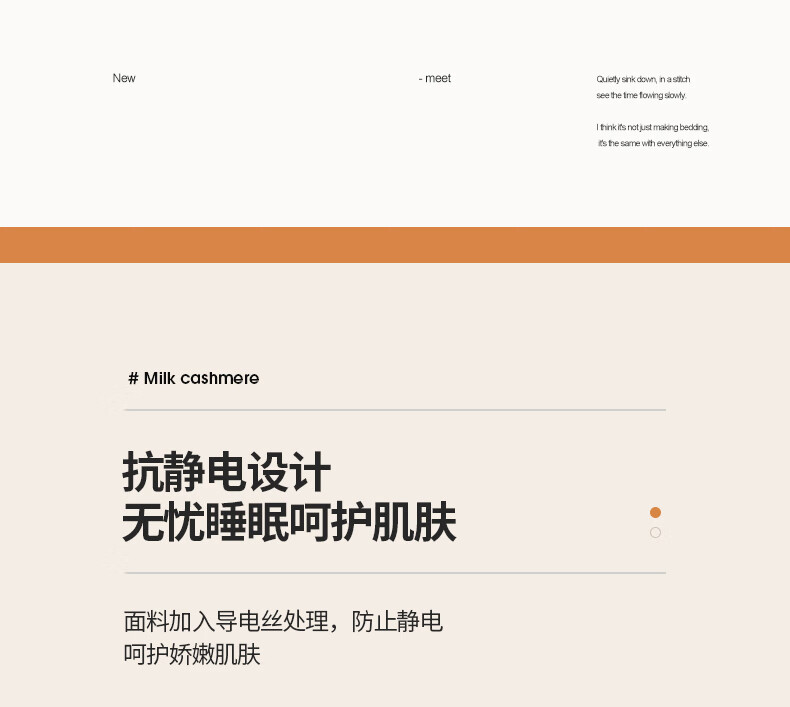 New

- meet

Quietly sink down, in a stitch
see the time flowing slowly.

I think it's not just making bedding,
it's the same with everything else.

# Milk cashmere

抗静电设计
无忧睡眠呵护肌肤

面料加入导电丝处理，防止静电
呵护娇嫩肌肤